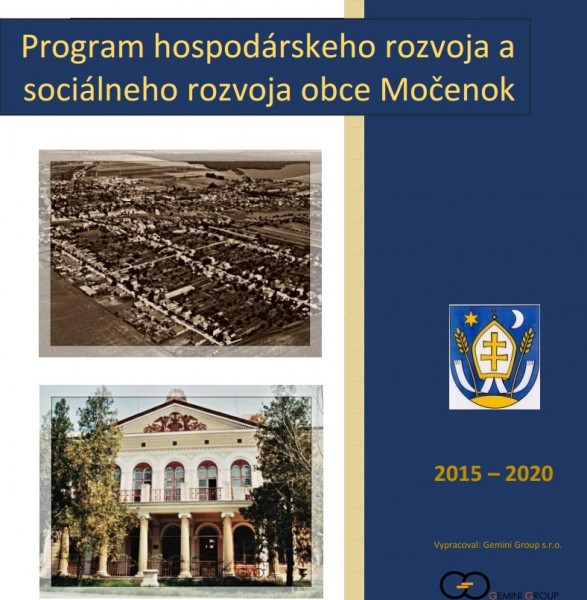 Program hospodárskeho rozvoja a sociálneho rozvoja obce Močenok

2015 – 2020

Vypracoval: Gemini Group s.r.o.

GEMINI GROUP